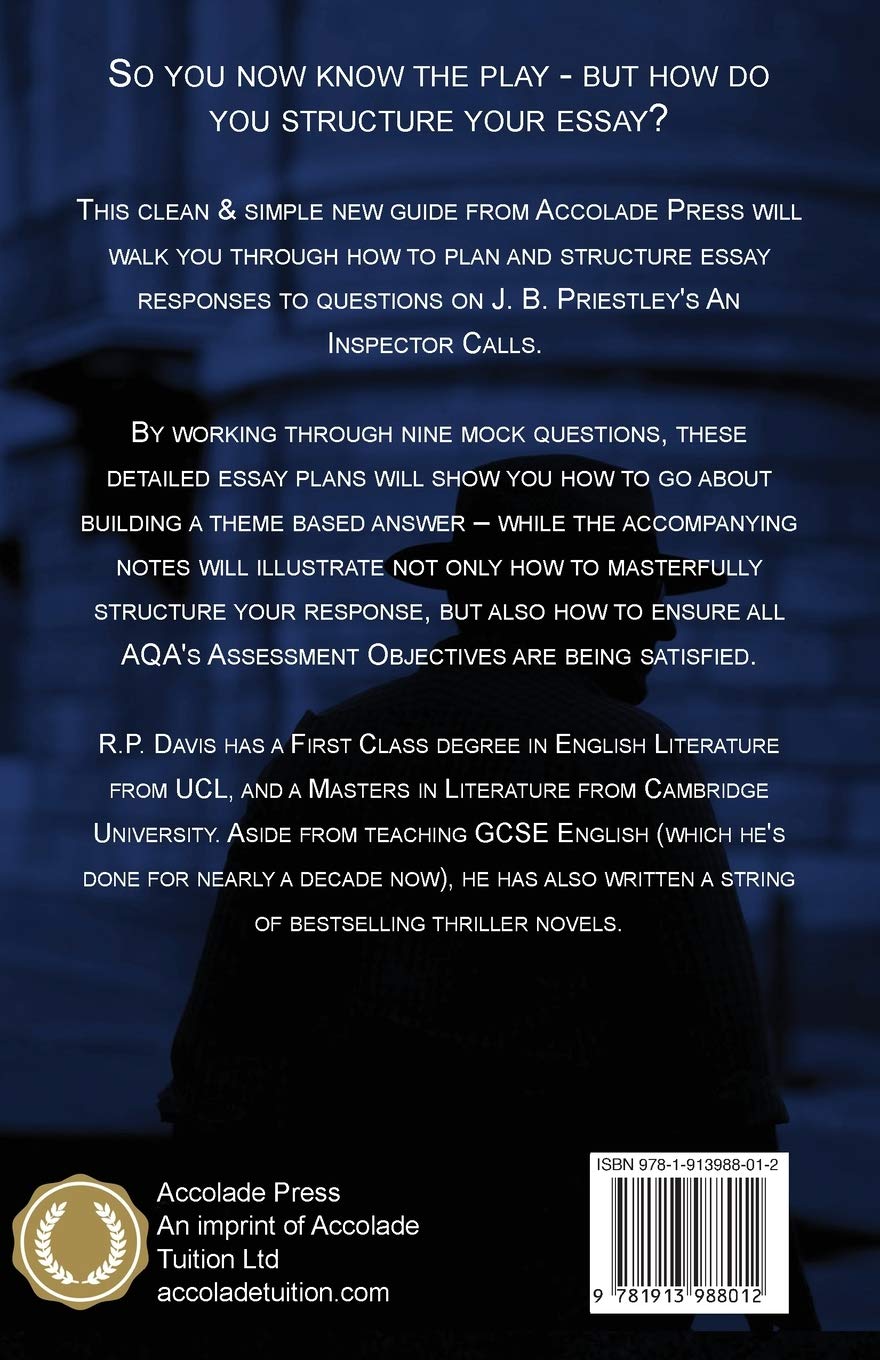 So you now know the play - but how do you structure your essay?

This clean & simple new guide from Accolade Press will walk you through how to plan and structure essay responses to questions on J. B. Priestley's An Inspector Calls.

By working through nine mock questions, these detailed essay plans will show you how to go about building a theme based answer – while the accompanying notes will illustrate not only how to masterfully structure your response, but also how to ensure all AQA's Assessment Objectives are being satisfied.

R.P. Davis has a First Class degree in English Literature from UCL, and a Masters in Literature from Cambridge University. Aside from teaching GCSE English (which he's done for nearly a decade now), he has also written a string of bestselling thriller novels.

Accolade Press
An imprint of Accolade Tuition Ltd
accoladetuition.com

ISBN 978-1-913988-01-2

9 781913 988012